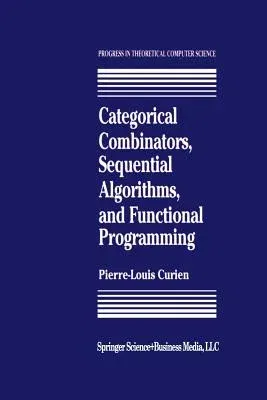 PROGRESS IN THEORETICAL COMPUTER SCIENCE

Categorical Combinators, Sequential Algorithms, and Functional Programming

Pierre-Louis Curien

Springer Science+Business Media, LLC